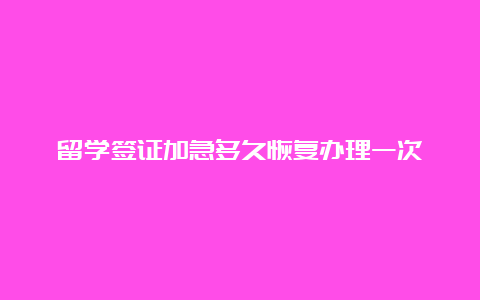 留学签证加急多久恢复办理一次